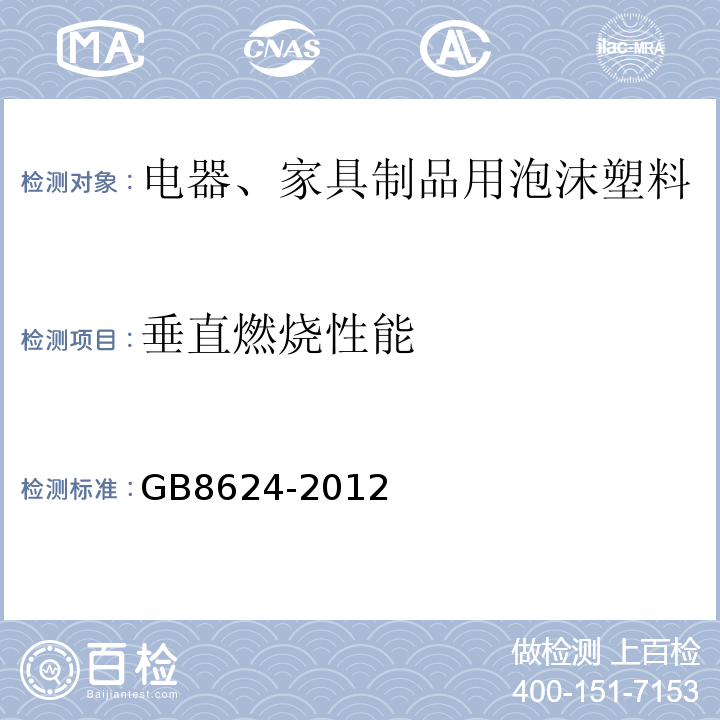 MA CNAS AL ilac-MRA

检测对象：电器、家具制品用泡沫塑料

检测项目：垂直燃烧性能

检测标准：GB8624-2012

百检
Baijiantest.com

做检测 上百检
400-151-7153